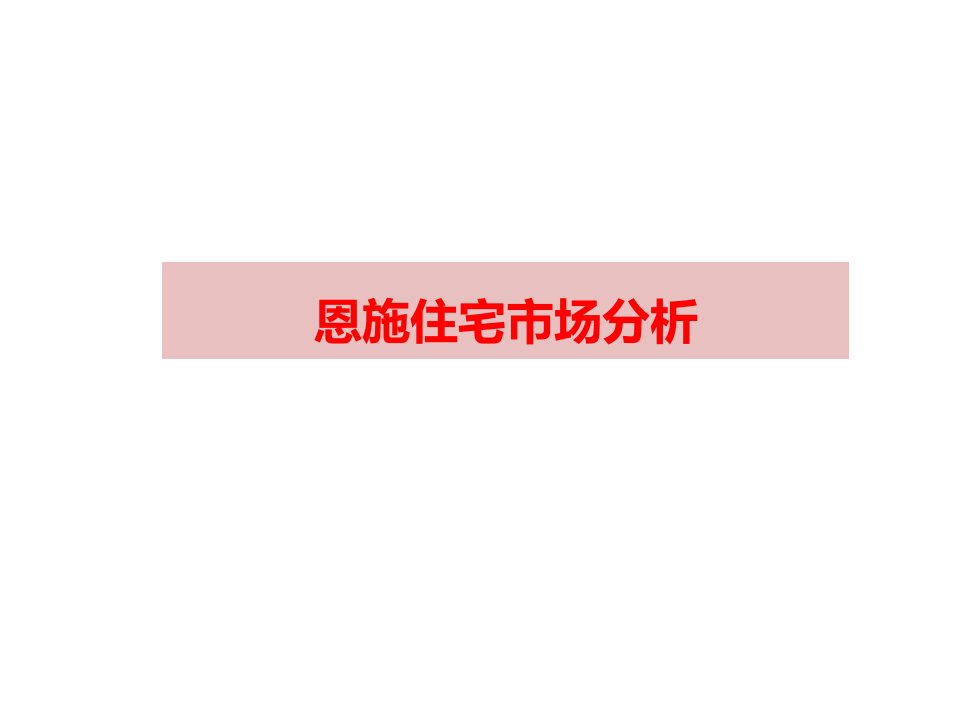 恩施住宅市场分析